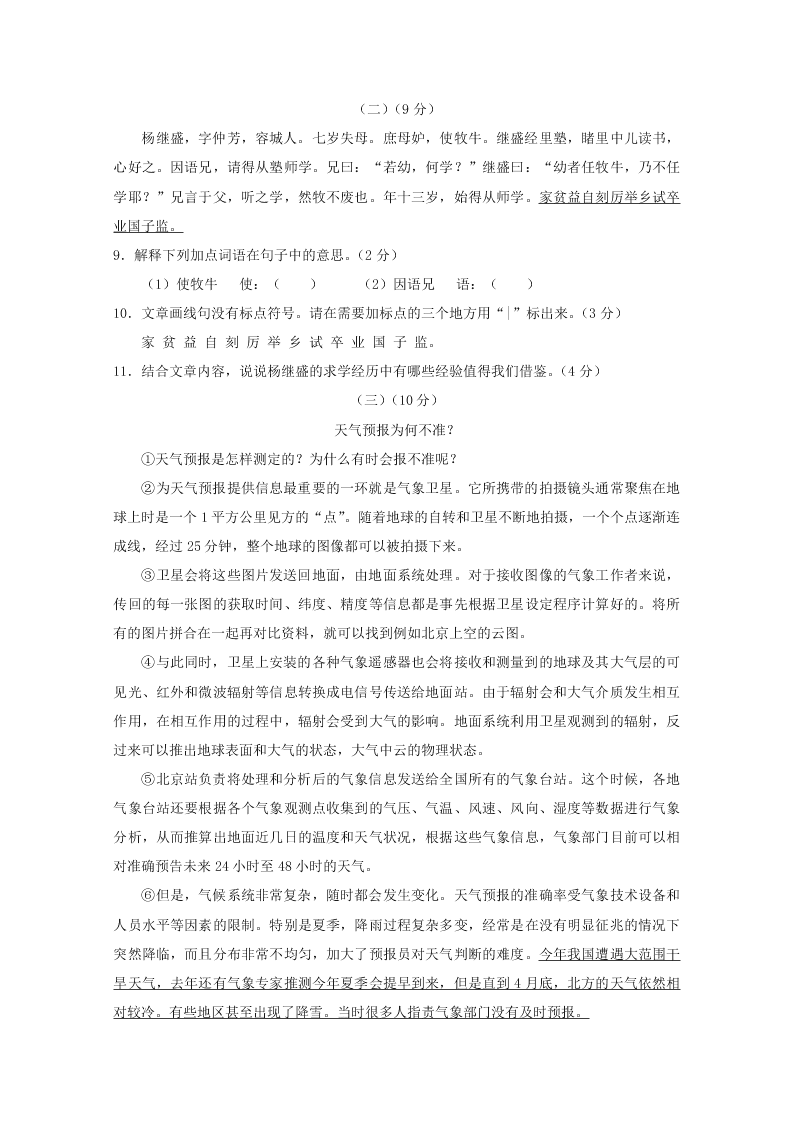 （二）（9 分）

杨继盛，字仲芳，容城人。七岁失母。庶母妒，使牧牛。继盛经里塾，睹里中儿读书，心好之。因语兄，请得从塾师学。兄曰：“若幼，何学？”继盛曰：“幼者任牧牛，乃不任学耶？”兄言于父，听之学，然牧不废也。年十三岁，始得从师学。家贫益自刻厉举乡试卒业国子监。

9．解释下列加点词语在句子中的意思。（2 分）

（1）使牧牛　使：（　　）　（2）因语兄　语：（　　）

10．文章画线句没有标点符号。请在需要加标点的三个地方用“|”标出来。（3 分）

家 贫 益 自 刻 厉 举 乡 试 卒 业 国 子 监。

11．结合文章内容，说说杨继盛的求学经历中有哪些经验值得我们借鉴。（4 分）

（三）（10 分）

天气预报为何不准？

①天气预报是怎样测定的？为什么有时会报不准呢？

②为天气预报提供信息最重要的一环就是气象卫星。它所携带的拍摄镜头通常聚焦在地球上时是一个 1 平方公里见方的“点”。随着地球的自转和卫星不断地拍摄，一个个点逐渐连成线，经过 25 分钟，整个地球的图像都可以被拍摄下来。

③卫星会将这些图片发送回地面，由地面系统处理。对于接收图像的气象工作者来说，传回的每一张图的获取时间、纬度、精度等信息都是事先根据卫星设定程序计算好的。将所有的图片拼合在一起再对比资料，就可以找到例如北京上空的云图。

④与此同时，卫星上安装的各种气象遥感器也会将接收和测量到的地球及其大气层的可见光、红外和微波辐射等信息转换成电信号传送给地面站。由于辐射会和大气介质发生相互作用，在相互作用的过程中，辐射会受到大气的影响。地面系统利用卫星观测到的辐射，反过来可以推出地球表面和大气的状态，大气中云的物理状态。

⑤北京站负责将处理和分析后的气象信息发送给全国所有的气象台站。这个时候，各地气象台站还要根据各个气象观测点收集到的气压、气温、风速、风向、湿度等数据进行气象分析，从而推算出地面近几日的温度和天气状况，根据这些气象信息，气象部门目前可以相对准确预告未来 24 小时至 48 小时的天气。

⑥但是，气候系统非常复杂，随时都会发生变化。天气预报的准确率受气象技术设备和人员水平等因素的限制。特别是夏季，降雨过程复杂多变，经常是在没有明显征兆的情况下突然降临，而且分布非常不均匀，加大了预报员对天气判断的难度。今年我国遭遇大范围干旱天气，去年还有气象专家推测今年夏季会提早到来，但是直到 4 月底，北方的天气依然相对较冷。有些地区甚至出现了降雪。当时很多人指责气象部门没有及时预报。